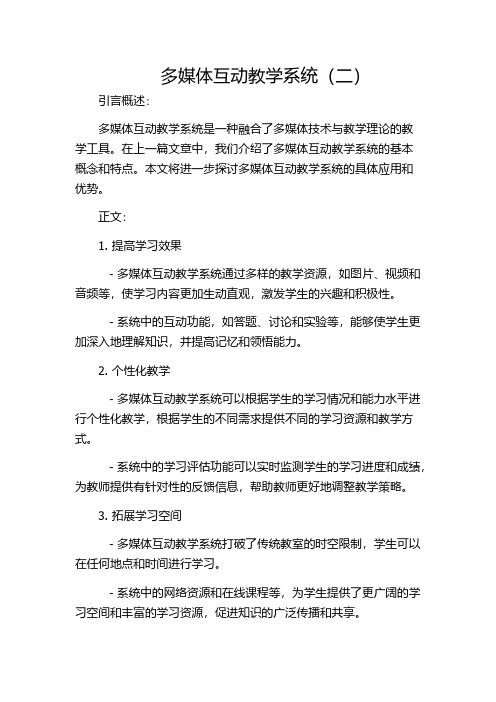 多媒体互动教学系统（二）

引言概述：

多媒体互动教学系统是一种融合了多媒体技术与教学理论的教学工具。在上一篇文章中，我们介绍了多媒体互动教学系统的基本概念和特点。本文将进一步探讨多媒体互动教学系统的具体应用和优势。

正文：

1. 提高学习效果

- 多媒体互动教学系统通过多样的教学资源，如图片、视频和音频等，使学习内容更加生动直观，激发学生的兴趣和积极性。

- 系统中的互动功能，如答题、讨论和实验等，能够使学生更加深入地理解知识，并提高记忆和领悟能力。

2. 个性化教学

- 多媒体互动教学系统可以根据学生的学习情况和能力水平进行个性化教学，根据学生的不同需求提供不同的学习资源和教学方式。

- 系统中的学习评估功能可以实时监测学生的学习进度和成绩，为教师提供有针对性的反馈信息，帮助教师更好地调整教学策略。

3. 拓展学习空间

- 多媒体互动教学系统打破了传统教室的时空限制，学生可以在任何地点和时间进行学习。

- 系统中的网络资源和在线课程等，为学生提供了更广阔的学习空间和丰富的学习资源，促进知识的广泛传播和共享。